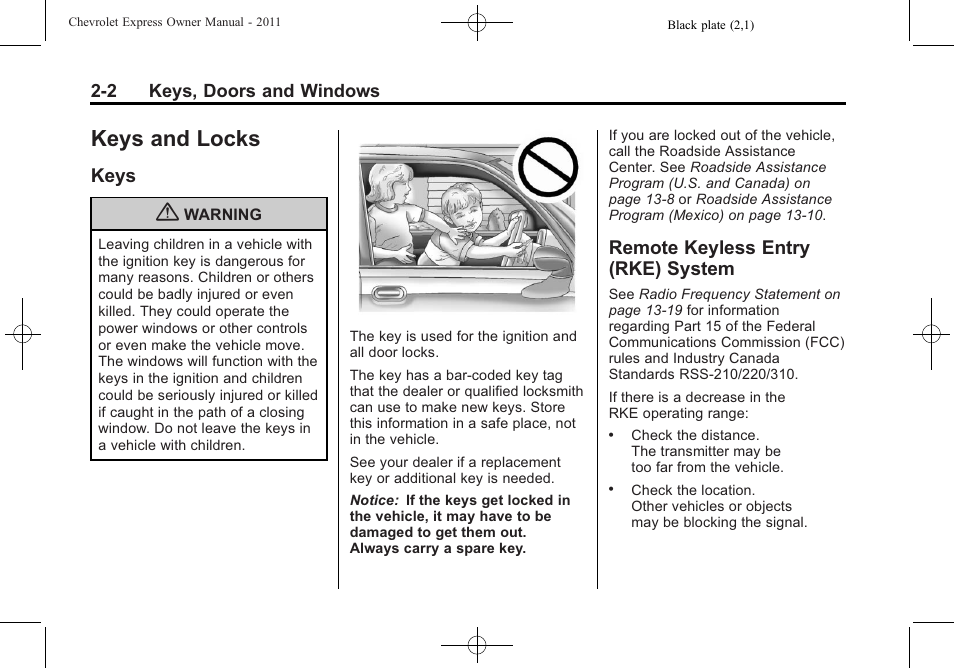 Chevrolet Express Owner Manual - 2011

Black plate (2,1)

2-2 Keys, Doors and Windows

Keys and Locks

Keys

WARNING

Leaving children in a vehicle with the ignition key is dangerous for many reasons. Children or others could be badly injured or even killed. They could operate the power windows or other controls or even make the vehicle move. The windows will function with the keys in the ignition and children could be seriously injured or killed if caught in the path of a closing window. Do not leave the keys in a vehicle with children.

The key is used for the ignition and all door locks.

The key has a bar-coded key tag that the dealer or qualified locksmith can use to make new keys. Store this information in a safe place, not in the vehicle.

See your dealer if a replacement key or additional key is needed.

Notice: If the keys get locked in the vehicle, it may have to be damaged to get them out. Always carry a spare key.

If you are locked out of the vehicle, call the Roadside Assistance Center. See Roadside Assistance Program (U.S. and Canada) on page 13-8 or Roadside Assistance Program (Mexico) on page 13-10.

Remote Keyless Entry (RKE) System

See Radio Frequency Statement on page 13-19 for information regarding Part 15 of the Federal Communications Commission (FCC) rules and Industry Canada Standards RSS-210/220/310.

If there is a decrease in the RKE operating range:

• Check the distance. The transmitter may be too far from the vehicle.

• Check the location. Other vehicles or objects may be blocking the signal.